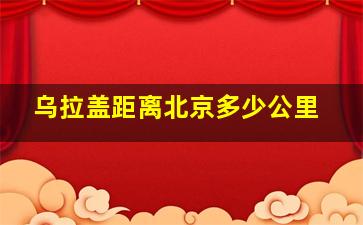 乌拉盖距离北京多少公里